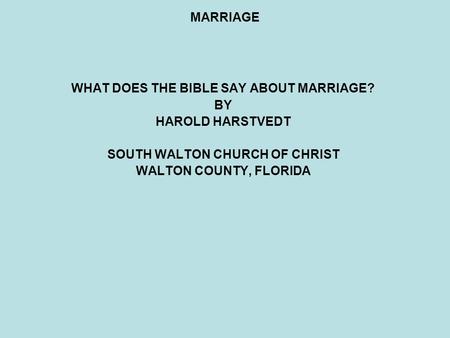 MARRIAGE

WHAT DOES THE BIBLE SAY ABOUT MARRIAGE?
BY
HAROLD HARSTVEDT

SOUTH WALTON CHURCH OF CHRIST
WALTON COUNTY, FLORIDA